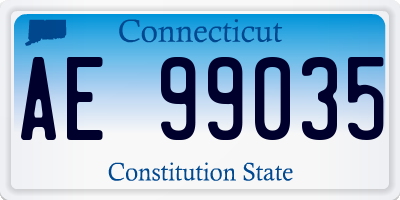 Connecticut

AE 99035

Constitution State